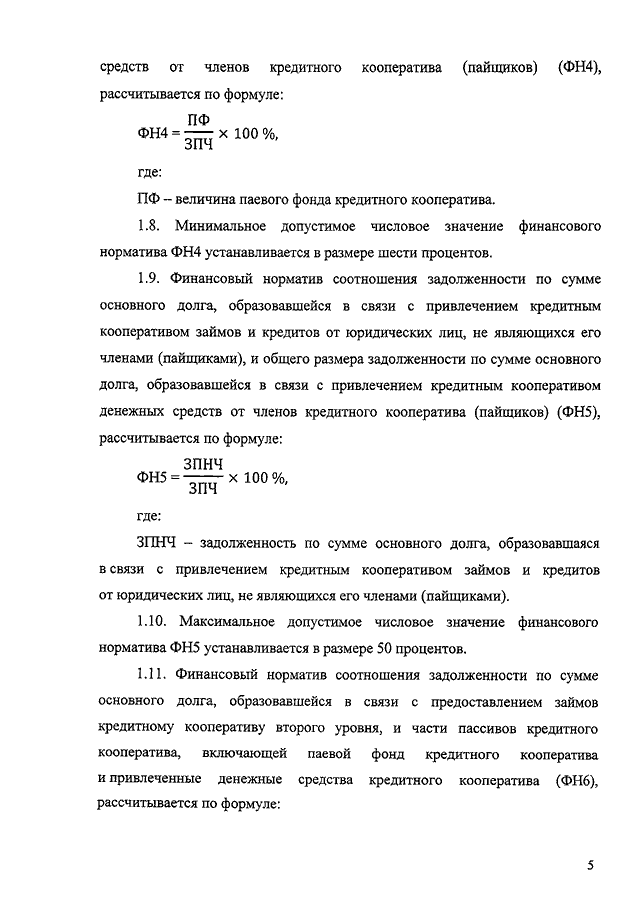 средств от членов кредитного кооператива (пайщиков) (ФН4), рассчитывается по формуле:

$ФН4 = \frac{ПФ}{ЗПЧ} \times 100\ \%,$

где:

ПФ – величина паевого фонда кредитного кооператива.

1.8. Минимальное допустимое числовое значение финансового норматива ФН4 устанавливается в размере шести процентов.

1.9. Финансовый норматив соотношения задолженности по сумме основного долга, образовавшейся в связи с привлечением кредитным кооперативом займов и кредитов от юридических лиц, не являющихся его членами (пайщиками), и общего размера задолженности по сумме основного долга, образовавшейся в связи с привлечением кредитным кооперативом денежных средств от членов кредитного кооператива (пайщиков) (ФН5), рассчитывается по формуле:

$ФН5 = \frac{ЗПНЧ}{ЗПЧ} \times 100\ \%,$

где:

ЗПНЧ – задолженность по сумме основного долга, образовавшаяся в связи с привлечением кредитным кооперативом займов и кредитов от юридических лиц, не являющихся его членами (пайщиками).

1.10. Максимальное допустимое числовое значение финансового норматива ФН5 устанавливается в размере 50 процентов.

1.11. Финансовый норматив соотношения задолженности по сумме основного долга, образовавшейся в связи с предоставлением займов кредитному кооперативу второго уровня, и части пассивов кредитного кооператива, включающей паевой фонд кредитного кооператива и привлеченные денежные средства кредитного кооператива (ФН6), рассчитывается по формуле:

5